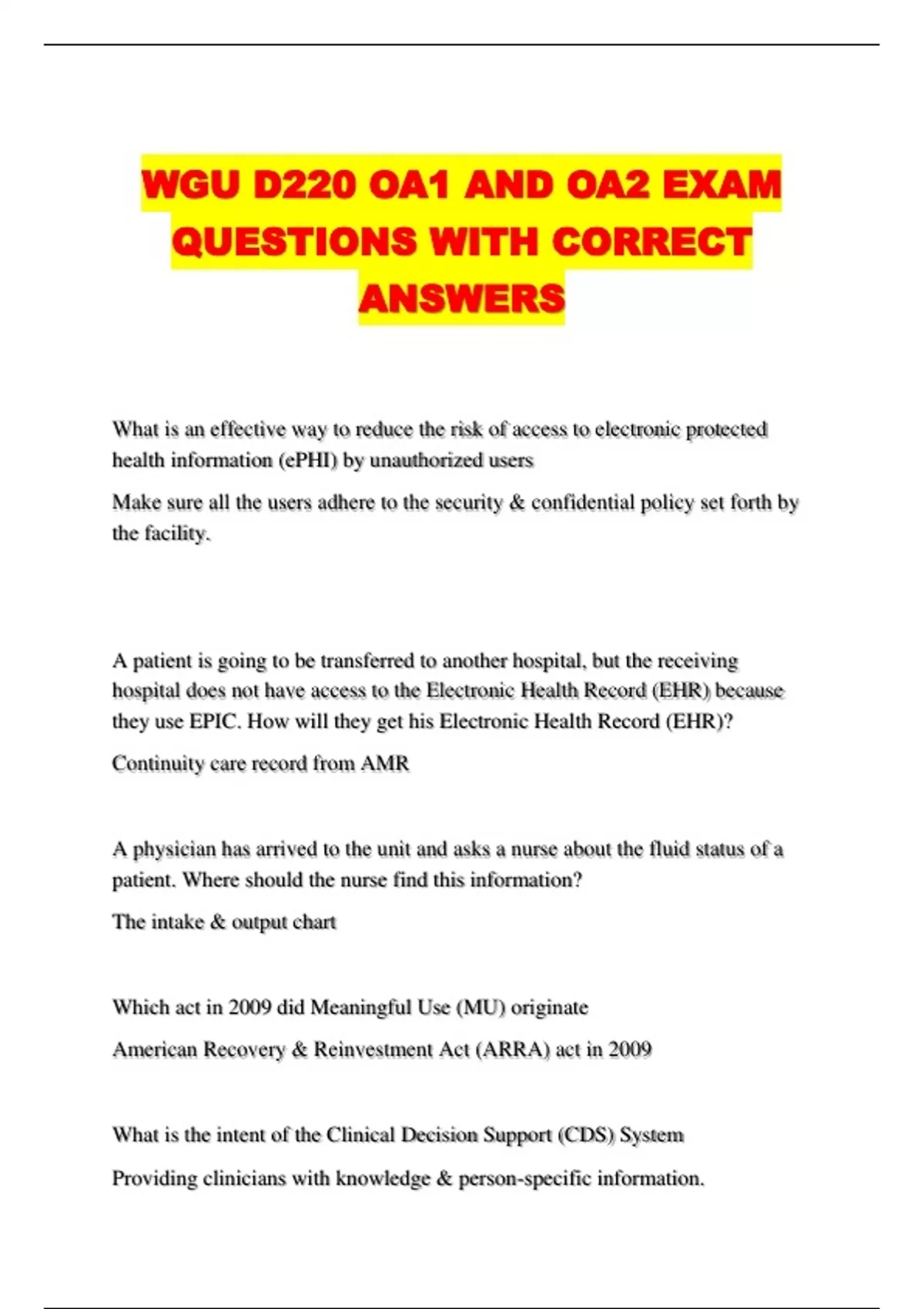 WGU D220 OA1 AND OA2 EXAM QUESTIONS WITH CORRECT ANSWERS

What is an effective way to reduce the risk of access to electronic protected health information (ePHI) by unauthorized users

Make sure all the users adhere to the security & confidential policy set forth by the facility.

A patient is going to be transferred to another hospital, but the receiving hospital does not have access to the Electronic Health Record (EHR) because they use EPIC. How will they get his Electronic Health Record (EHR)?

Continuity care record from AMR

A physician has arrived to the unit and asks a nurse about the fluid status of a patient. Where should the nurse find this information?

The intake & output chart

Which act in 2009 did Meaningful Use (MU) originate

American Recovery & Reinvestment Act (ARRA) act in 2009

What is the intent of the Clinical Decision Support (CDS) System

Providing clinicians with knowledge & person-specific information.